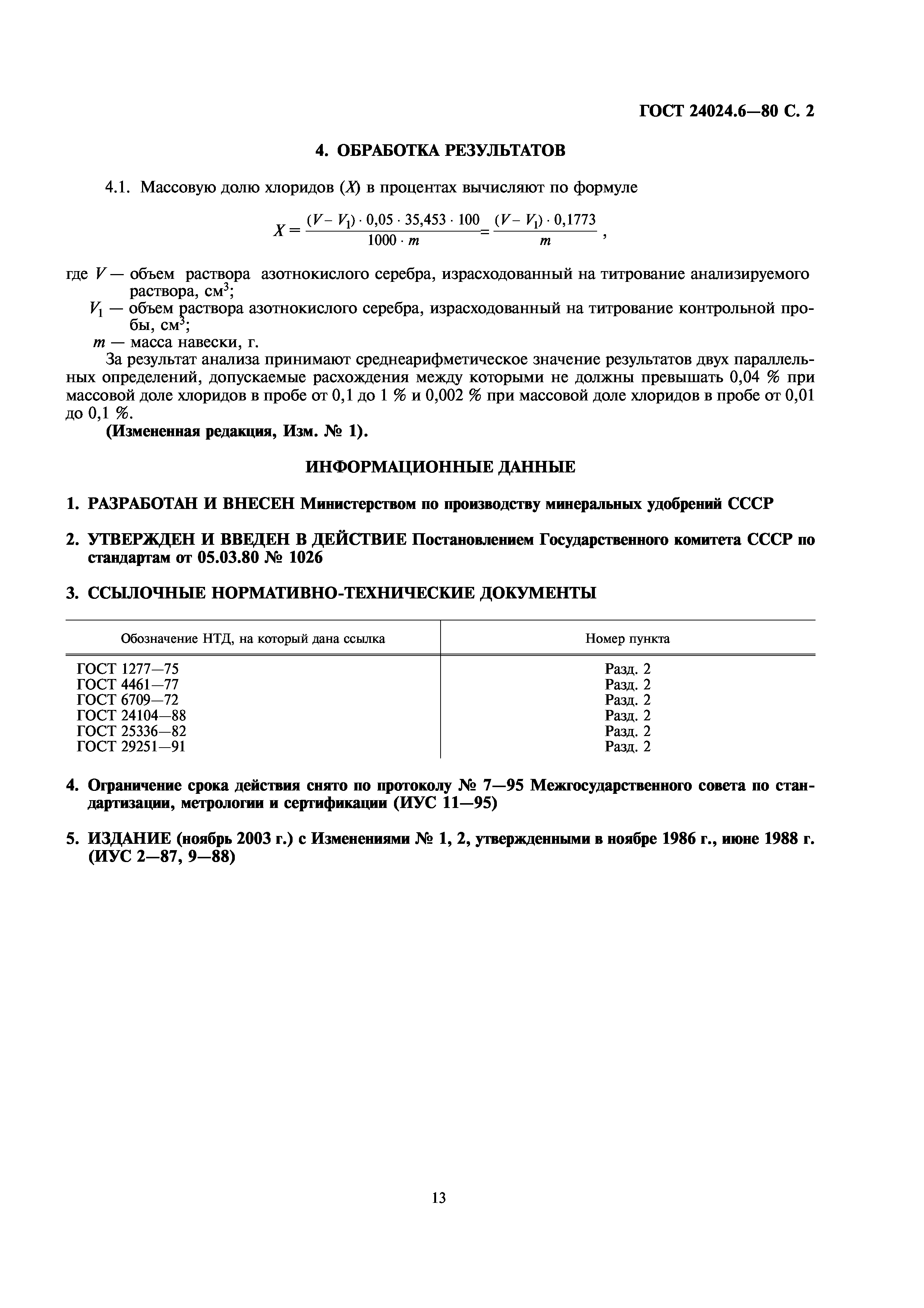 ГОСТ 24024.6—80 С. 2

4. ОБРАБОТКА РЕЗУЛЬТАТОВ

4.1. Массовую долю хлоридов ($X$) в процентах вычисляют по формуле

$X = \frac{(V - V_1) \cdot 0,05 \cdot 35,453 \cdot 100}{1000 \cdot m} = \frac{(V - V_1) \cdot 0,1773}{m}$ ,

где $V$ — объем раствора азотнокислого серебра, израсходованный на титрование анализируемого раствора, см$^3$;
$V_1$ — объем раствора азотнокислого серебра, израсходованный на титрование контрольной пробы, см$^3$;
$m$ — масса навески, г.

За результат анализа принимают среднеарифметическое значение результатов двух параллельных определений, допускаемые расхождения между которыми не должны превышать 0,04 % при массовой доле хлоридов в пробе от 0,1 до 1 % и 0,002 % при массовой доле хлоридов в пробе от 0,01 до 0,1 %.
(Измененная редакция, Изм. № 1).

ИНФОРМАЦИОННЫЕ ДАННЫЕ

1. РАЗРАБОТАН И ВНЕСЕН Министерством по производству минеральных удобрений СССР

2. УТВЕРЖДЕН И ВВЕДЕН В ДЕЙСТВИЕ Постановлением Государственного комитета СССР по стандартам от 05.03.80 № 1026

3. ССЫЛОЧНЫЕ НОРМАТИВНО-ТЕХНИЧЕСКИЕ ДОКУМЕНТЫ

| Обозначение НТД, на который дана ссылка | Номер пункта |
|---|---|
| ГОСТ 1277—75 | Разд. 2 |
| ГОСТ 4461—77 | Разд. 2 |
| ГОСТ 6709—72 | Разд. 2 |
| ГОСТ 24104—88 | Разд. 2 |
| ГОСТ 25336—82 | Разд. 2 |
| ГОСТ 29251—91 | Разд. 2 |

4. Ограничение срока действия снято по протоколу № 7—95 Межгосударственного совета по стандартизации, метрологии и сертификации (ИУС 11—95)

5. ИЗДАНИЕ (ноябрь 2003 г.) с Изменениями № 1, 2, утвержденными в ноябре 1986 г., июне 1988 г. (ИУС 2—87, 9—88)

13